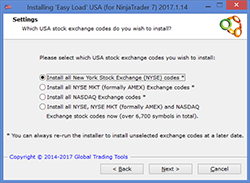 Installing 'Easy Load' USA (for NinjaTrader 7) 2017.1.14

Settings
Which USA stock exchange codes do you wish to install?

Please select which USA stock exchange codes you wish to install:

Install all New York Stock Exchange (NYSE) codes *
Install all NYSE MKT (formally AMEX) Exchange codes *
Install all NASDAQ Exchange codes *
Install all NYSE, NYSE MKT (formally AMEX) and NASDAQ Exchange stock codes now (over 6,700 symbols in total).

* You can always re-run the installer to install unselected exchange codes at a later date.

Copyright © 2014-2017 Global Trading Tools

< Back
Next >
Cancel